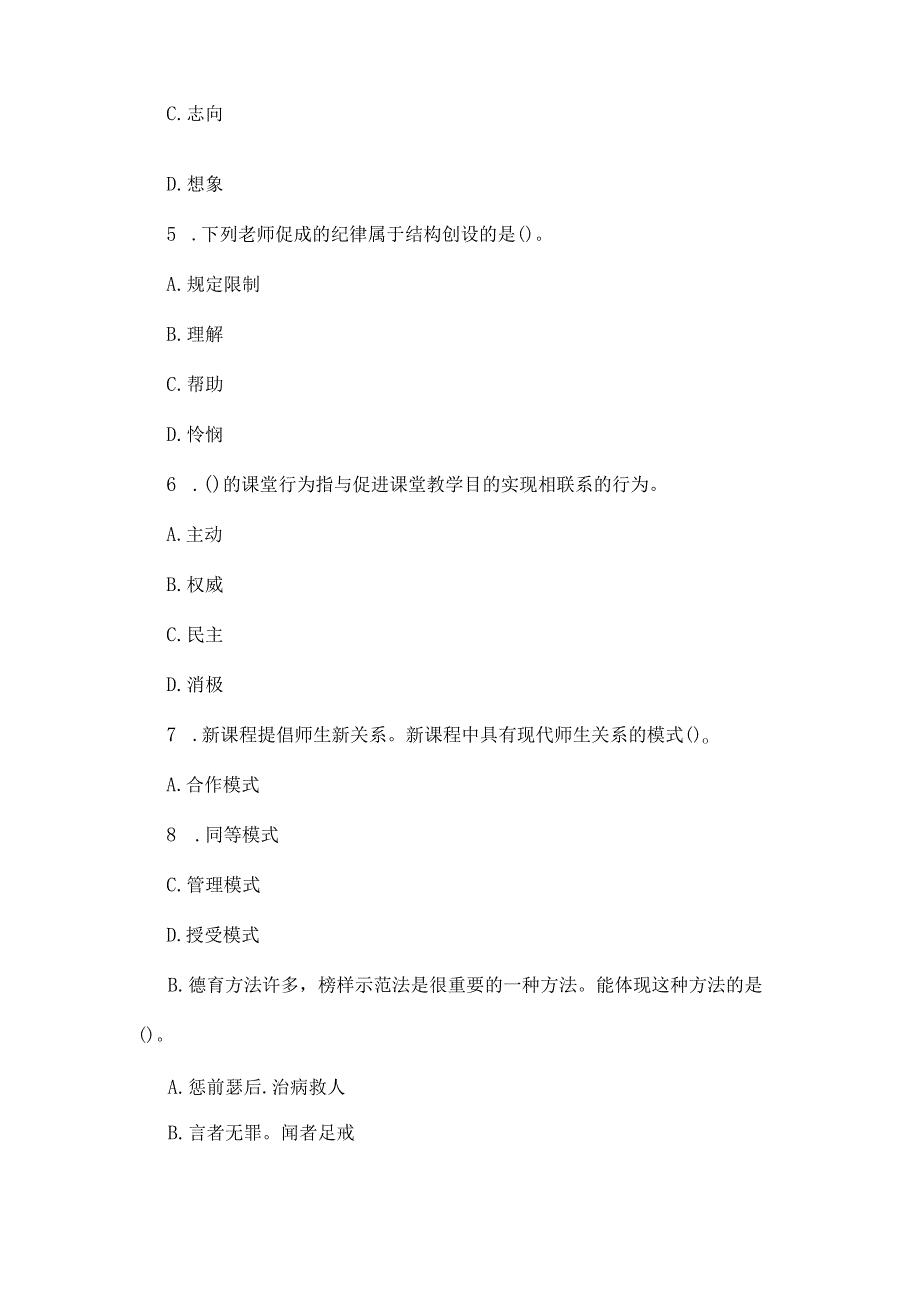 C. 志向

D. 想象

5 . 下列老师促成的纪律属于结构创设的是()。

A. 规定限制

B. 理解

C. 帮助

D. 怜悯

6 . ()的课堂行为指与促进课堂教学目的实现相联系的行为。

A. 主动

B. 权威

C. 民主

D. 消极

7 . 新课程提倡师生新关系。新课程中具有现代师生关系的模式()。

A. 合作模式

8 . 同等模式

C. 管理模式

D. 授受模式

B. 德育方法许多，榜样示范法是很重要的一种方法。能体现这种方法的是()。

A. 惩前瑟后. 治病救人

B. 言者无罪。闻者足戒